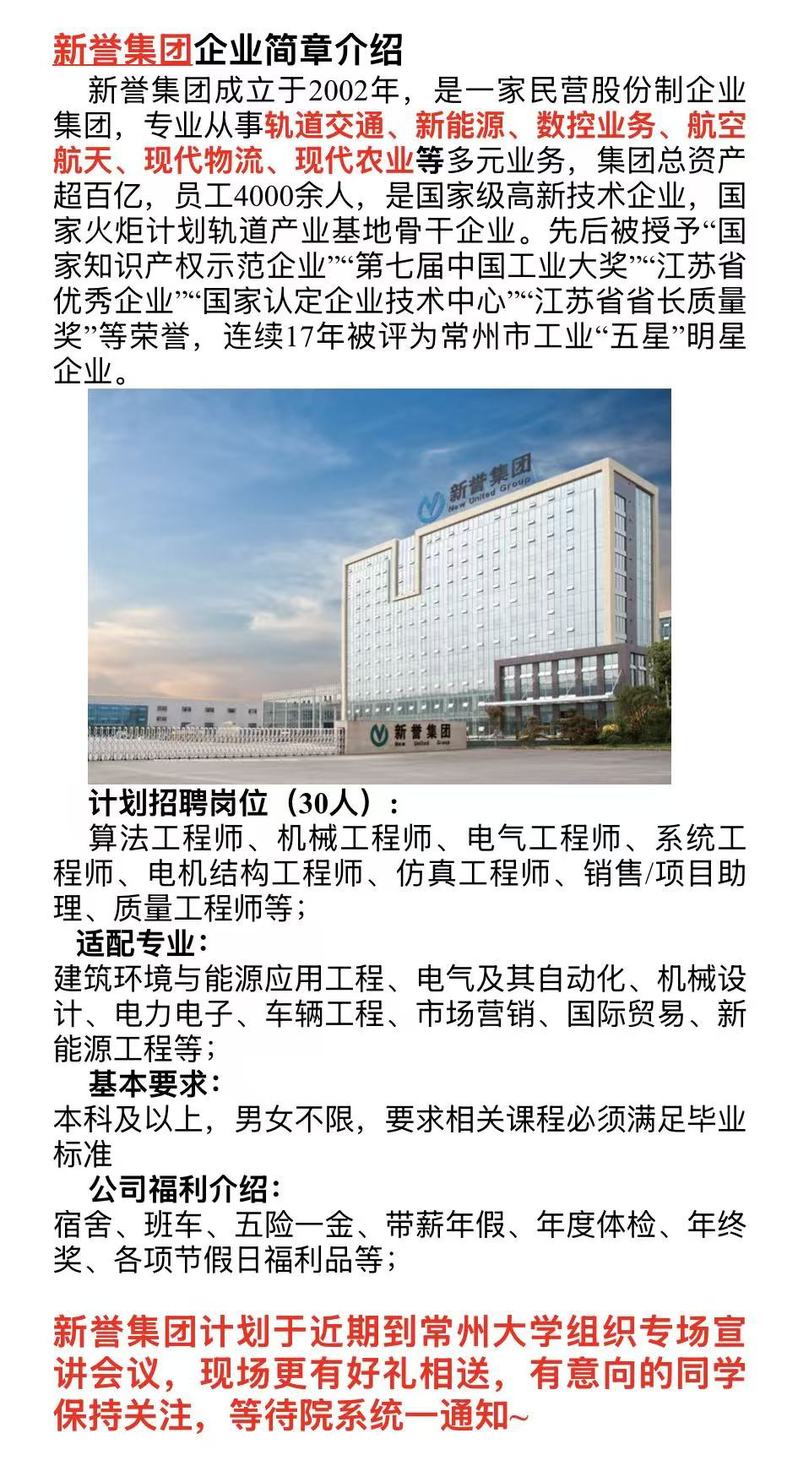 新誉集团企业简章介绍

新誉集团成立于2002年，是一家民营股份制企业集团，专业从事轨道交通、新能源、数控业务、航空航天、现代物流、现代农业等多元业务，集团总资产超百亿，员工4000余人，是国家级高新技术企业，国家火炬计划轨道产业基地骨干企业。先后被授予“国家知识产权示范企业”“第七届中国工业大奖”“江苏省优秀企业”“国家认定企业技术中心”“江苏省省长质量奖”等荣誉，连续17年被评为常州市工业“五星”明星企业。

新誉集团
New United Group

新誉集团
New United Group

计划招聘岗位（30人）：
算法工程师、机械工程师、电气工程师、系统工程师、电机结构工程师、仿真工程师、销售/项目助理、质量工程师等；

适配专业：
建筑环境与能源应用工程、电气及其自动化、机械设计、电力电子、车辆工程、市场营销、国际贸易、新能源工程等；

基本要求：
本科及以上，男女不限，要求相关课程必须满足毕业标准

公司福利介绍：
宿舍、班车、五险一金、带薪年假、年度体检、年终奖、各项节假日福利品等；

新誉集团计划于近期到常州大学组织专场宣讲会议，现场更有好礼相送，有意向的同学保持关注，等待院系统一通知~